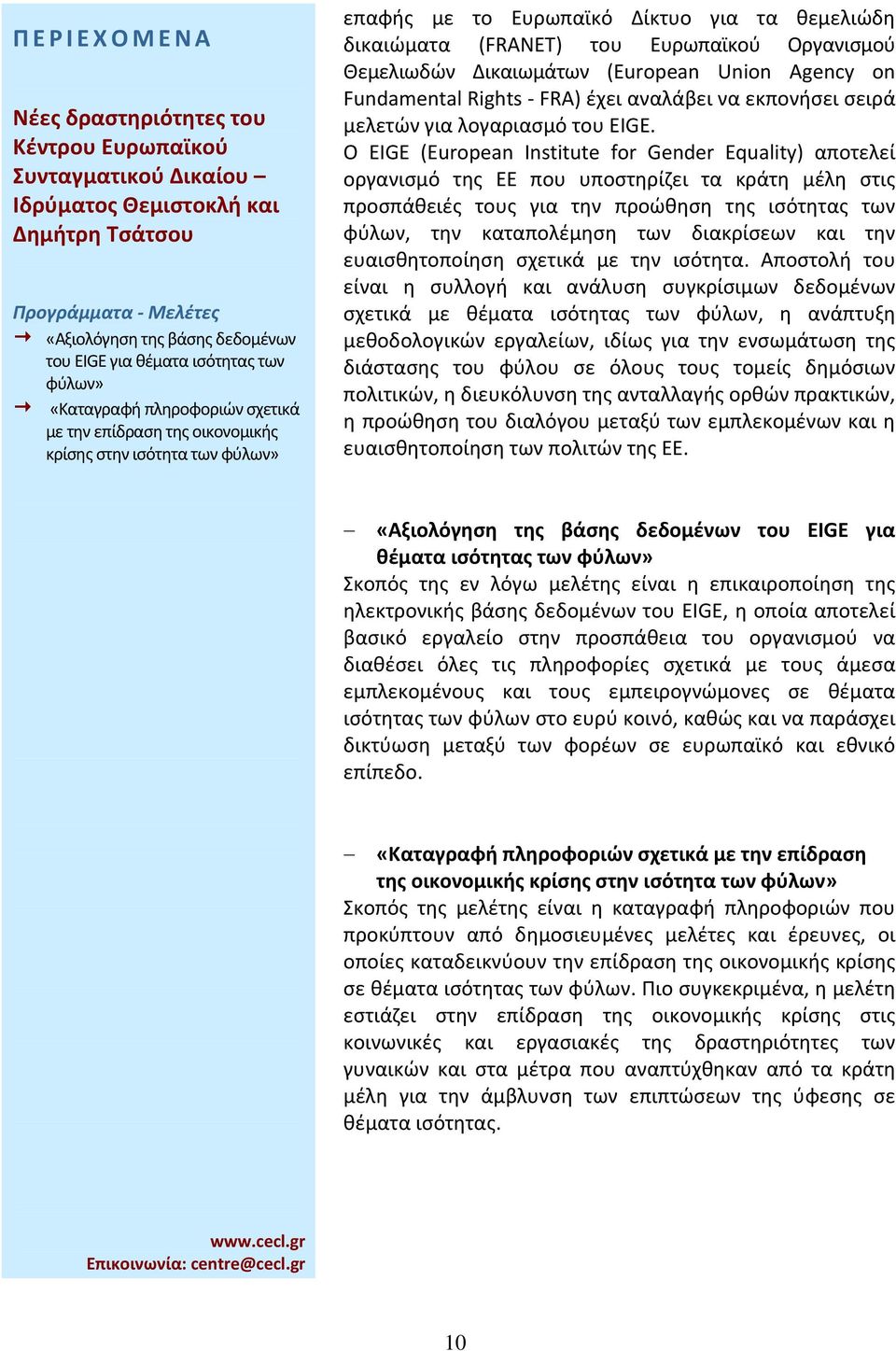 ΠΕΡΙΕΧΟΜΕΝΑ

Νέες δραστηριότητες του Κέντρου Ευρωπαϊκού Συνταγματικού Δικαίου – Ιδρύματος Θεμιστοκλή και Δημήτρη Τσάτσου

Προγράμματα - Μελέτες

«Αξιολόγηση της βάσης δεδομένων του EIGE για θέματα ισότητας των φύλων»

«Καταγραφή πληροφοριών σχετικά με την επίδραση της οικονομικής κρίσης στην ισότητα των φύλων»

www.cecl.gr
Επικοινωνία: centre@cecl.gr

επαφής με το Ευρωπαϊκό Δίκτυο για τα θεμελιώδη δικαιώματα (FRANET) του Ευρωπαϊκού Οργανισμού Θεμελιωδών Δικαιωμάτων (European Union Agency on Fundamental Rights - FRA) έχει αναλάβει να εκπονήσει σειρά μελετών για λογαριασμό του EIGE.
Ο EIGE (European Institute for Gender Equality) αποτελεί οργανισμό της ΕΕ που υποστηρίζει τα κράτη μέλη στις προσπάθειές τους για την προώθηση της ισότητας των φύλων, την καταπολέμηση των διακρίσεων και την ευαισθητοποίηση σχετικά με την ισότητα. Αποστολή του είναι η συλλογή και ανάλυση συγκρίσιμων δεδομένων σχετικά με θέματα ισότητας των φύλων, η ανάπτυξη μεθοδολογικών εργαλείων, ιδίως για την ενσωμάτωση της διάστασης του φύλου σε όλους τους τομείς δημόσιων πολιτικών, η διευκόλυνση της ανταλλαγής ορθών πρακτικών, η προώθηση του διαλόγου μεταξύ των εμπλεκομένων και η ευαισθητοποίηση των πολιτών της ΕΕ.

– «Αξιολόγηση της βάσης δεδομένων του EIGE για θέματα ισότητας των φύλων»
Σκοπός της εν λόγω μελέτης είναι η επικαιροποίηση της ηλεκτρονικής βάσης δεδομένων του EIGE, η οποία αποτελεί βασικό εργαλείο στην προσπάθεια του οργανισμού να διαθέσει όλες τις πληροφορίες σχετικά με τους άμεσα εμπλεκομένους και τους εμπειρογνώμονες σε θέματα ισότητας των φύλων στο ευρύ κοινό, καθώς και να παράσχει δικτύωση μεταξύ των φορέων σε ευρωπαϊκό και εθνικό επίπεδο.

– «Καταγραφή πληροφοριών σχετικά με την επίδραση της οικονομικής κρίσης στην ισότητα των φύλων»
Σκοπός της μελέτης είναι η καταγραφή πληροφοριών που προκύπτουν από δημοσιευμένες μελέτες και έρευνες, οι οποίες καταδεικνύουν την επίδραση της οικονομικής κρίσης σε θέματα ισότητας των φύλων. Πιο συγκεκριμένα, η μελέτη εστιάζει στην επίδραση της οικονομικής κρίσης στις κοινωνικές και εργασιακές της δραστηριότητες των γυναικών και στα μέτρα που αναπτύχθηκαν από τα κράτη μέλη για την άμβλυνση των επιπτώσεων της ύφεσης σε θέματα ισότητας.

10